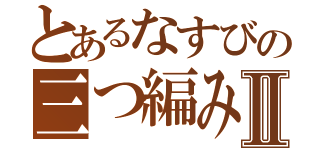 とあるなすびの
三つ編みⅡ